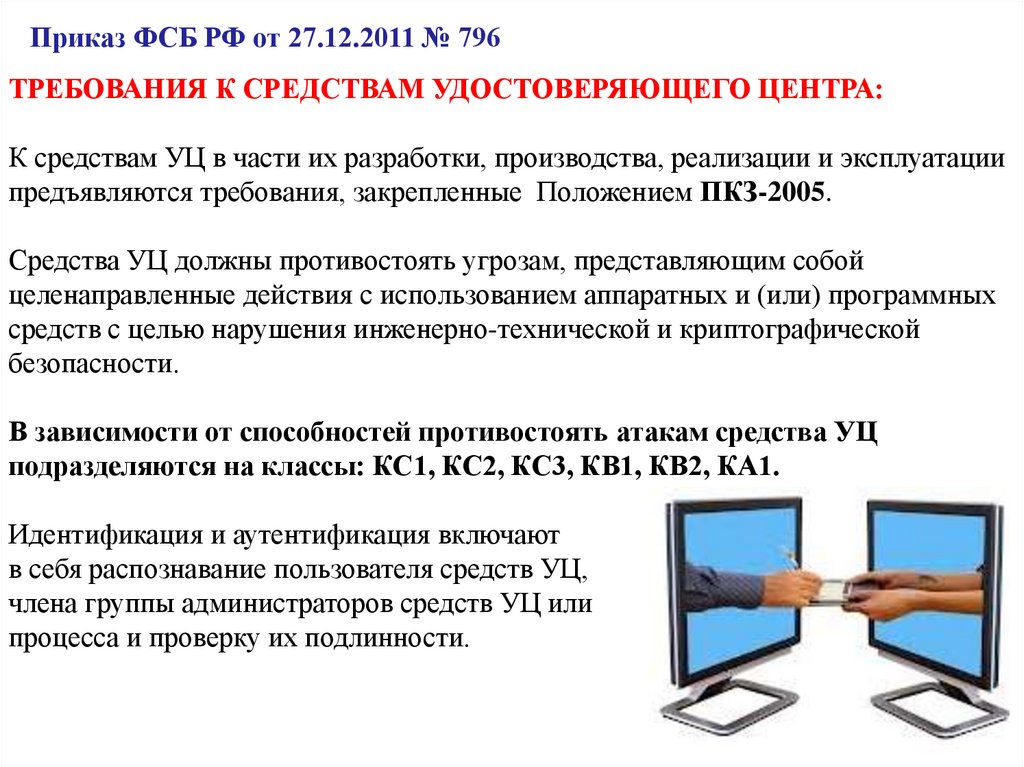 Приказ ФСБ РФ от 27.12.2011 № 796

ТРЕБОВАНИЯ К СРЕДСТВАМ УДОСТОВЕРЯЮЩЕГО ЦЕНТРА:

К средствам УЦ в части их разработки, производства, реализации и эксплуатации предъявляются требования, закрепленные Положением ПКЗ-2005.

Средства УЦ должны противостоять угрозам, представляющим собой целенаправленные действия с использованием аппаратных и (или) программных средств с целью нарушения инженерно-технической и криптографической безопасности.

В зависимости от способностей противостоять атакам средства УЦ подразделяются на классы: КС1, КС2, КС3, КВ1, КВ2, КА1.

Идентификация и аутентификация включают в себя распознавание пользователя средств УЦ, члена группы администраторов средств УЦ или процесса и проверку их подлинности.